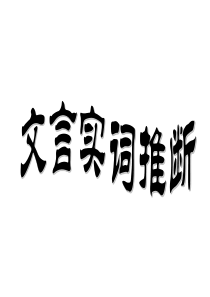 文言实词推断